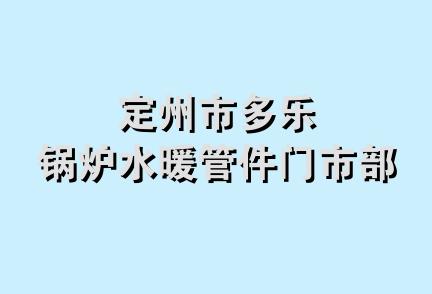 定州市多乐
锅炉水暖管件门市部